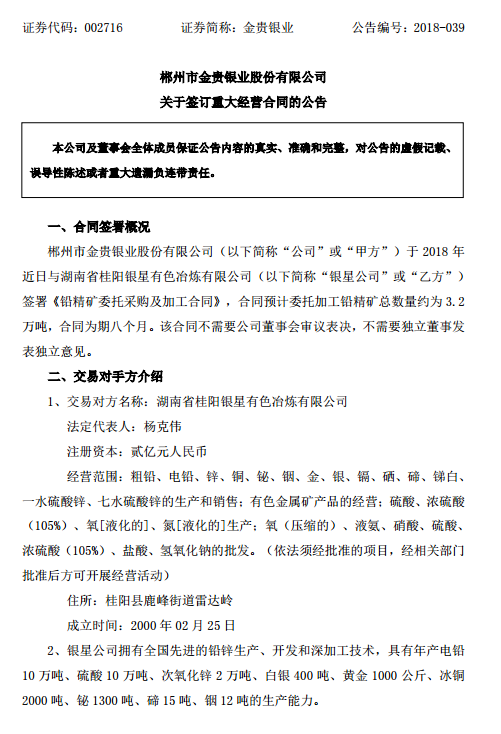 证券代码：002716　　　　证券简称：金贵银业　　　　公告编号：2018-039

郴州市金贵银业股份有限公司
关于签订重大经营合同的公告

本公司及董事会全体成员保证公告内容的真实、准确和完整，对公告的虚假记载、误导性陈述或者重大遗漏负连带责任。

一、合同签署概况

郴州市金贵银业股份有限公司（以下简称“公司”或“甲方”）于 2018 年近日与湖南省桂阳银星有色冶炼有限公司（以下简称“银星公司”或“乙方”）签署《铅精矿委托采购及加工合同》，合同预计委托加工铅精矿总数量约为 3.2 万吨，合同为期八个月。该合同不需要公司董事会审议表决，不需要独立董事发表独立意见。

二、交易对手方介绍

1、交易对方名称：湖南省桂阳银星有色冶炼有限公司

法定代表人：杨克伟

注册资本：贰亿元人民币

经营范围：粗铅、电铅、锌、铜、铋、铟、金、银、镉、硒、碲、锑白、一水硫酸锌、七水硫酸锌的生产和销售；有色金属矿产品的经营；硫酸、浓硫酸（105%）、氧[液化的]、氮[液化的]生产；氧（压缩的）、液氨、硝酸、硫酸、浓硫酸（105%）、盐酸、氢氧化钠的批发。（依法须经批准的项目，经相关部门批准后方可开展经营活动）

住所：桂阳县鹿峰街道雷达岭

成立时间：2000 年 02 月 25 日

2、银星公司拥有全国先进的铅锌生产、开发和深加工技术，具有年产电铅 10 万吨、硫酸 10 万吨、次氧化锌 2 万吨、白银 400 吨、黄金 1000 公斤、冰铜 2000 吨、铋 1300 吨、碲 15 吨、铟 12 吨的生产能力。